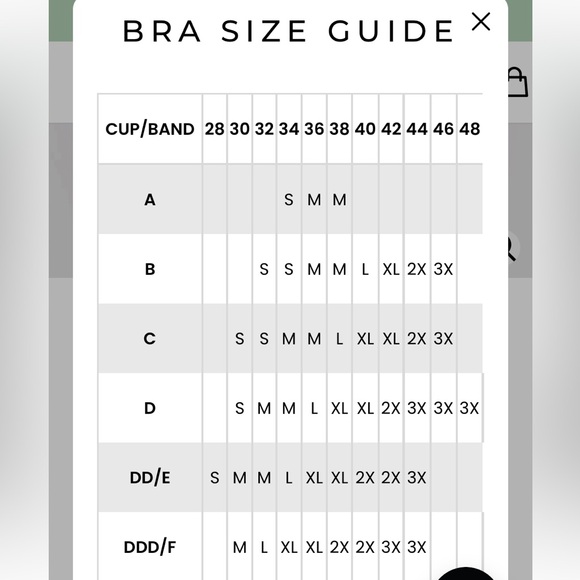 BRA SIZE GUIDE ×

| CUP/BAND | 28 | 30 | 32 | 34 | 36 | 38 | 40 | 42 | 44 | 46 | 48 |
|---|---|---|---|---|---|---|---|---|---|---|---|
| A | | | | S | M | M | | | | | |
| B | | | S | S | M | M | L | XL | 2X | 3X | |
| C | | S | S | M | M | L | XL | XL | 2X | 3X | |
| D | | S | M | M | L | XL | XL | 2X | 3X | 3X | 3X |
| DD/E | S | M | M | L | XL | XL | 2X | 2X | 3X | | |
| DDD/F | | M | L | XL | XL | 2X | 2X | 3X | 3X | | |